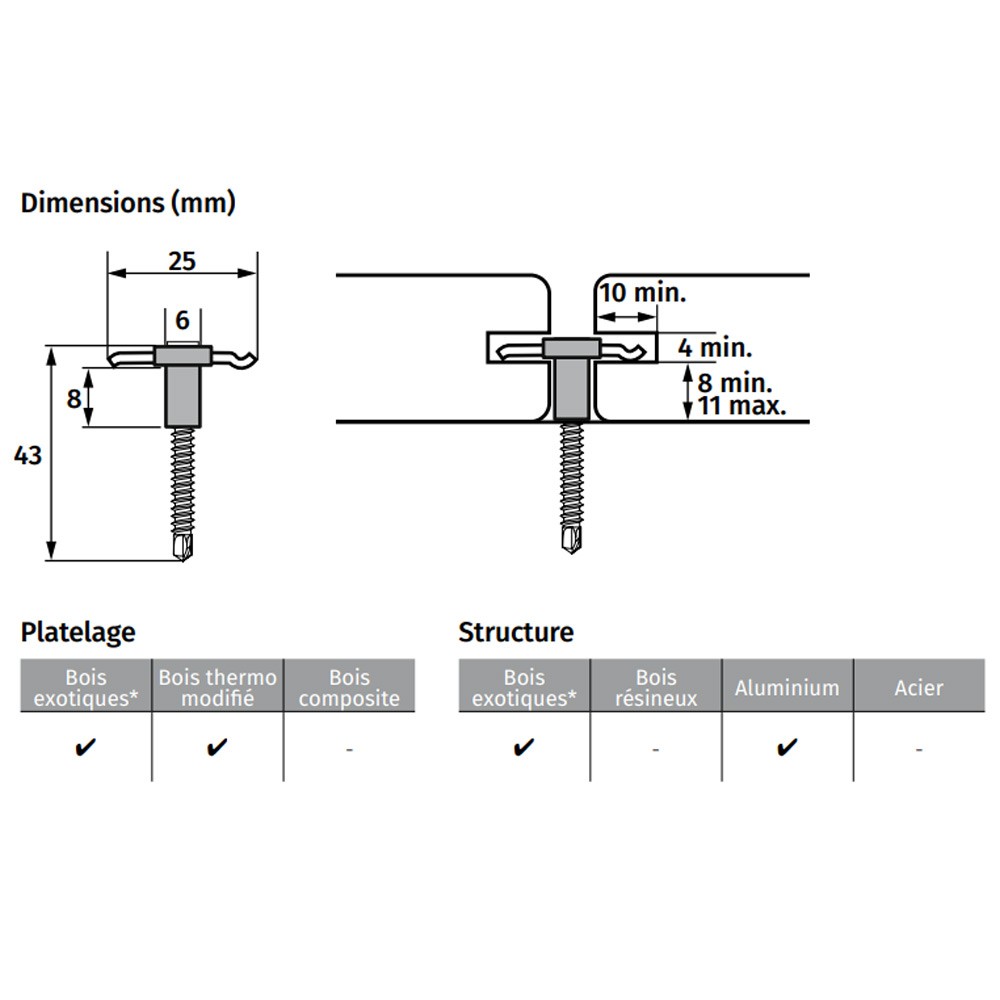 Dimensions (mm)

25

6

8

43

10 min.

4 min.

8 min.
11 max.

Platelage

| Bois exotiques* | Bois thermo modifié | Bois composite |
|---|---|---|
| ✔ | ✔ | - |

Structure

| Bois exotiques* | Bois résineux | Aluminium | Acier |
|---|---|---|---|
| ✔ | - | ✔ | - |